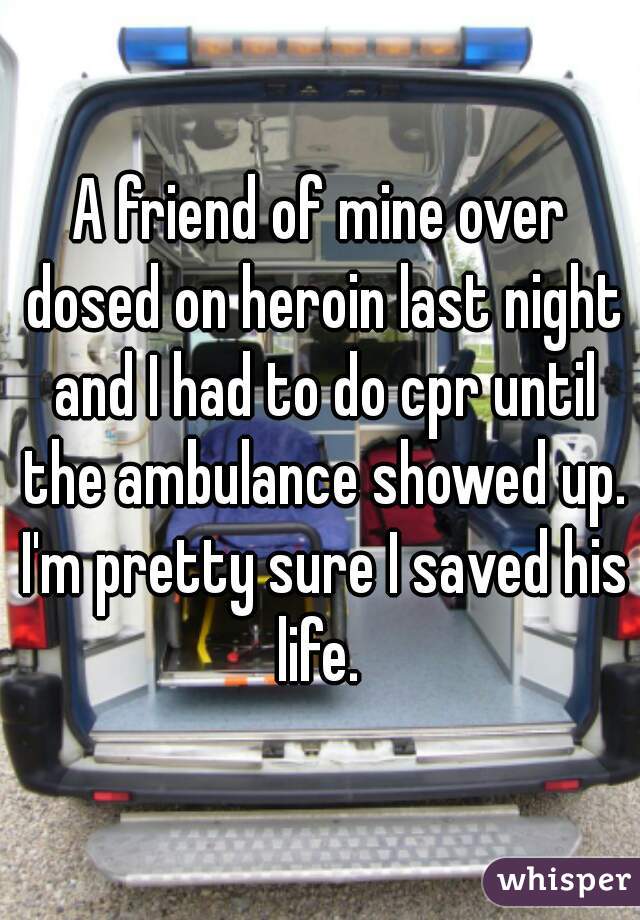 A friend of mine over dosed on heroin last night and I had to do cpr until the ambulance showed up. I'm pretty sure I saved his life.

whisper